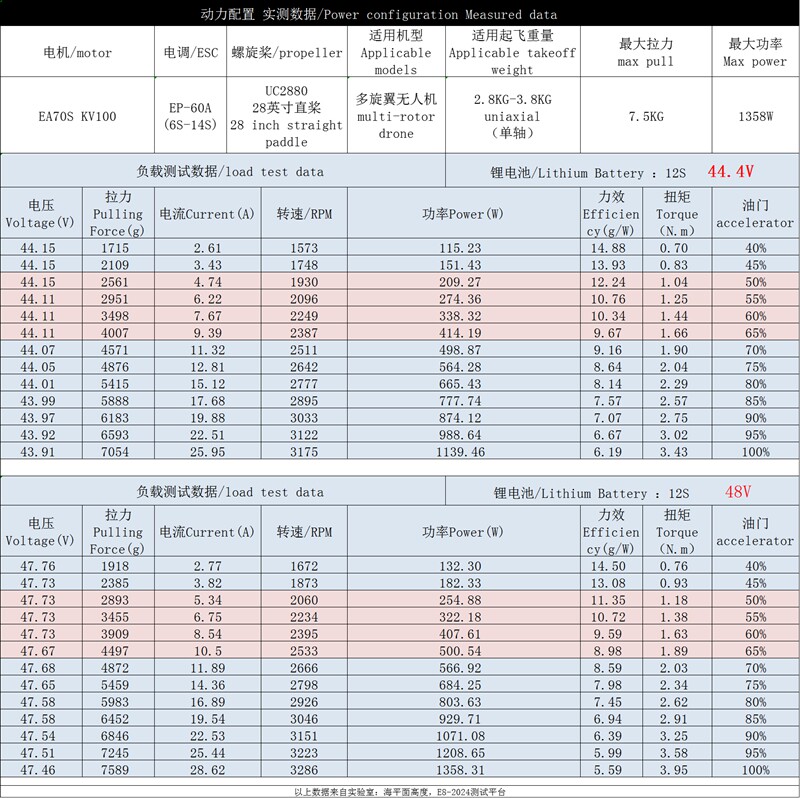 动力配置 实测数据/Power configuration Measured data

| 电机/motor | 电调/ESC | 螺旋桨/propeller | 适用机型 Applicable models | 适用起飞重量 Applicable takeoff weight | 最大拉力 max pull | 最大功率 Max power |
|---|---|---|---|---|---|---|
| EA70S KV100 | EP-60A (6S-14S) | UC2880 28英寸直桨 28 inch straight paddle | 多旋翼无人机 multi-rotor drone | 2.8KG-3.8KG uniaxial (单轴) | 7.5KG | 1358W |

负载测试数据/load test data　　锂电池/Lithium Battery : 12S　44.4V

| 电压 Voltage(V) | 拉力 Pulling Force(g) | 电流Current(A) | 转速/RPM | 功率Power(W) | 力效 Efficiency(g/W) | 扭矩 Torque (N.m) | 油门 accelerator |
|---|---|---|---|---|---|---|---|
| 44.15 | 1715 | 2.61 | 1573 | 115.23 | 14.88 | 0.70 | 40% |
| 44.15 | 2109 | 3.43 | 1748 | 151.43 | 13.93 | 0.83 | 45% |
| 44.15 | 2561 | 4.74 | 1930 | 209.27 | 12.24 | 1.04 | 50% |
| 44.11 | 2951 | 6.22 | 2096 | 274.36 | 10.76 | 1.25 | 55% |
| 44.11 | 3498 | 7.67 | 2249 | 338.32 | 10.34 | 1.44 | 60% |
| 44.11 | 4007 | 9.39 | 2387 | 414.19 | 9.67 | 1.66 | 65% |
| 44.07 | 4571 | 11.32 | 2511 | 498.87 | 9.16 | 1.90 | 70% |
| 44.05 | 4876 | 12.81 | 2642 | 564.28 | 8.64 | 2.04 | 75% |
| 44.01 | 5415 | 15.12 | 2777 | 665.43 | 8.14 | 2.29 | 80% |
| 43.99 | 5888 | 17.68 | 2895 | 777.74 | 7.57 | 2.57 | 85% |
| 43.97 | 6183 | 19.88 | 3033 | 874.12 | 7.07 | 2.75 | 90% |
| 43.92 | 6593 | 22.51 | 3122 | 988.64 | 6.67 | 3.02 | 95% |
| 43.91 | 7054 | 25.95 | 3175 | 1139.46 | 6.19 | 3.43 | 100% |

负载测试数据/load test data　　锂电池/Lithium Battery : 12S　48V

| 电压 Voltage(V) | 拉力 Pulling Force(g) | 电流Current(A) | 转速/RPM | 功率Power(W) | 力效 Efficiency(g/W) | 扭矩 Torque (N.m) | 油门 accelerator |
|---|---|---|---|---|---|---|---|
| 47.76 | 1918 | 2.77 | 1672 | 132.30 | 14.50 | 0.76 | 40% |
| 47.73 | 2385 | 3.82 | 1873 | 182.33 | 13.08 | 0.93 | 45% |
| 47.73 | 2893 | 5.34 | 2060 | 254.88 | 11.35 | 1.18 | 50% |
| 47.73 | 3455 | 6.75 | 2234 | 322.18 | 10.72 | 1.38 | 55% |
| 47.73 | 3909 | 8.54 | 2395 | 407.61 | 9.59 | 1.63 | 60% |
| 47.67 | 4497 | 10.5 | 2533 | 500.54 | 8.98 | 1.89 | 65% |
| 47.68 | 4872 | 11.89 | 2666 | 566.92 | 8.59 | 2.03 | 70% |
| 47.65 | 5459 | 14.36 | 2798 | 684.25 | 7.98 | 2.34 | 75% |
| 47.58 | 5983 | 16.89 | 2926 | 803.63 | 7.45 | 2.62 | 80% |
| 47.58 | 6452 | 19.54 | 3046 | 929.71 | 6.94 | 2.91 | 85% |
| 47.54 | 6846 | 22.53 | 3151 | 1071.08 | 6.39 | 3.25 | 90% |
| 47.51 | 7245 | 25.44 | 3223 | 1208.65 | 5.99 | 3.58 | 95% |
| 47.46 | 7589 | 28.62 | 3286 | 1358.31 | 5.59 | 3.95 | 100% |

以上数据来自实验室：海平面高度，ES-2024测试平台